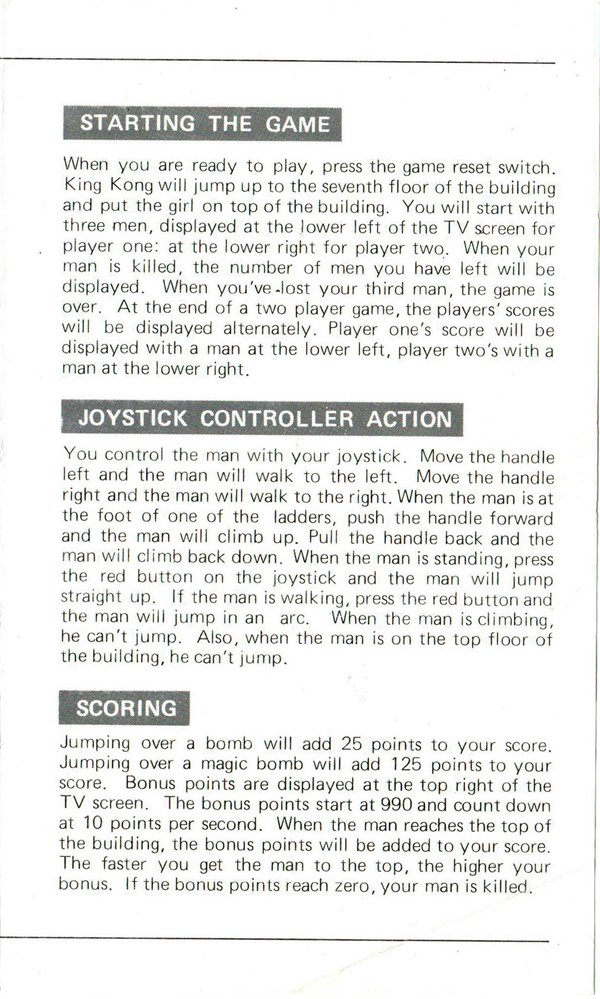 STARTING THE GAME

When you are ready to play, press the game reset switch. King Kong will jump up to the seventh floor of the building and put the girl on top of the building. You will start with three men, displayed at the lower left of the TV screen for player one: at the lower right for player two. When your man is killed, the number of men you have left will be displayed. When you've lost your third man, the game is over. At the end of a two player game, the players' scores will be displayed alternately. Player one's score will be displayed with a man at the lower left, player two's with a man at the lower right.

JOYSTICK CONTROLLER ACTION

You control the man with your joystick. Move the handle left and the man will walk to the left. Move the handle right and the man will walk to the right. When the man is at the foot of one of the ladders, push the handle forward and the man will climb up. Pull the handle back and the man will climb back down. When the man is standing, press the red button on the joystick and the man will jump straight up. If the man is walking, press the red button and the man will jump in an arc. When the man is climbing, he can't jump. Also, when the man is on the top floor of the building, he can't jump.

SCORING

Jumping over a bomb will add 25 points to your score. Jumping over a magic bomb will add 125 points to your score. Bonus points are displayed at the top right of the TV screen. The bonus points start at 990 and count down at 10 points per second. When the man reaches the top of the building, the bonus points will be added to your score. The faster you get the man to the top, the higher your bonus. If the bonus points reach zero, your man is killed.